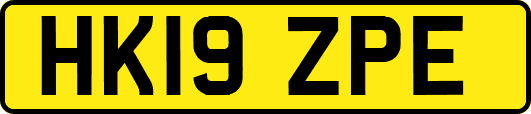 HK19 ZPE